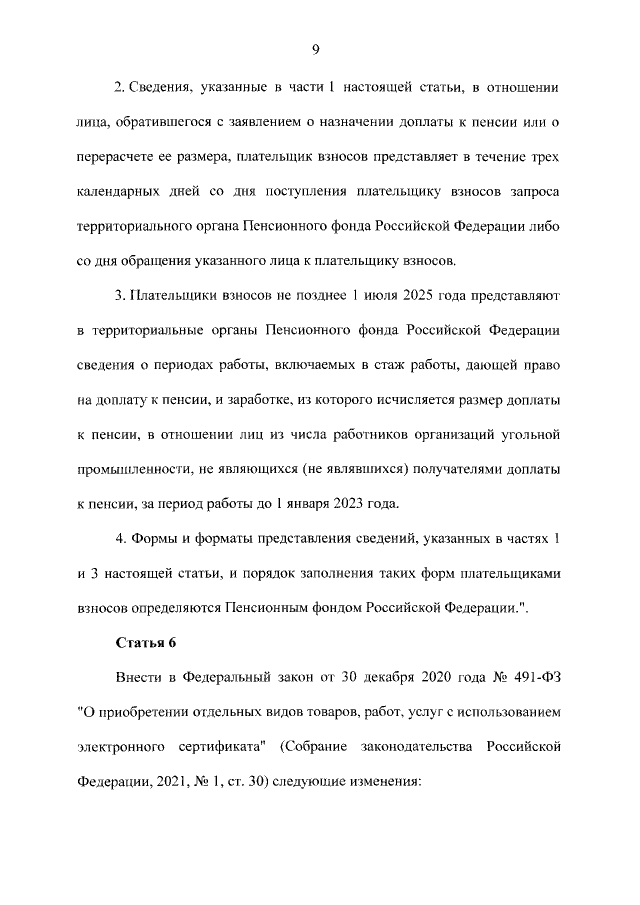 9

2. Сведения, указанные в части 1 настоящей статьи, в отношении лица, обратившегося с заявлением о назначении доплаты к пенсии или о перерасчете ее размера, плательщик взносов представляет в течение трех календарных дней со дня поступления плательщику взносов запроса территориального органа Пенсионного фонда Российской Федерации либо со дня обращения указанного лица к плательщику взносов.

3. Плательщики взносов не позднее 1 июля 2025 года представляют в территориальные органы Пенсионного фонда Российской Федерации сведения о периодах работы, включаемых в стаж работы, дающей право на доплату к пенсии, и заработке, из которого исчисляется размер доплаты к пенсии, в отношении лиц из числа работников организаций угольной промышленности, не являющихся (не являвшихся) получателями доплаты к пенсии, за период работы до 1 января 2023 года.

4. Формы и форматы представления сведений, указанных в частях 1 и 3 настоящей статьи, и порядок заполнения таких форм плательщиками взносов определяются Пенсионным фондом Российской Федерации.".

Статья 6

Внести в Федеральный закон от 30 декабря 2020 года № 491-ФЗ "О приобретении отдельных видов товаров, работ, услуг с использованием электронного сертификата" (Собрание законодательства Российской Федерации, 2021, № 1, ст. 30) следующие изменения: